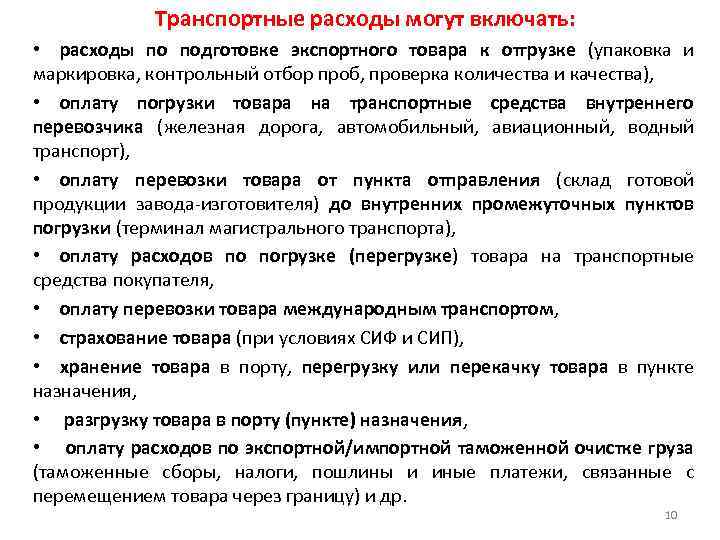 Транспортные расходы могут включать:

• расходы по подготовке экспортного товара к отгрузке (упаковка и маркировка, контрольный отбор проб, проверка количества и качества),

• оплату погрузки товара на транспортные средства внутреннего перевозчика (железная дорога, автомобильный, авиационный, водный транспорт),

• оплату перевозки товара от пункта отправления (склад готовой продукции завода-изготовителя) до внутренних промежуточных пунктов погрузки (терминал магистрального транспорта),

• оплату расходов по погрузке (перегрузке) товара на транспортные средства покупателя,

• оплату перевозки товара международным транспортом,

• страхование товара (при условиях СИФ и СИП),

• хранение товара в порту, перегрузку или перекачку товара в пункте назначения,

• разгрузку товара в порту (пункте) назначения,

• оплату расходов по экспортной/импортной таможенной очистке груза (таможенные сборы, налоги, пошлины и иные платежи, связанные с перемещением товара через границу) и др.

10